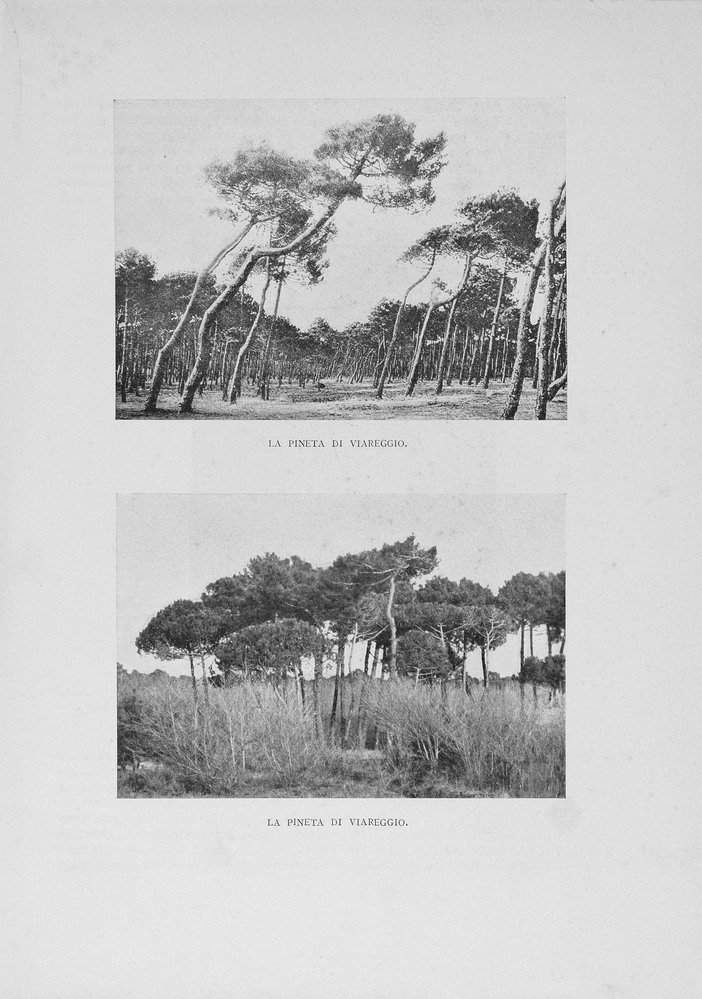 LA PINETA DI VIAREGGIO.

LA PINETA DI VIAREGGIO.